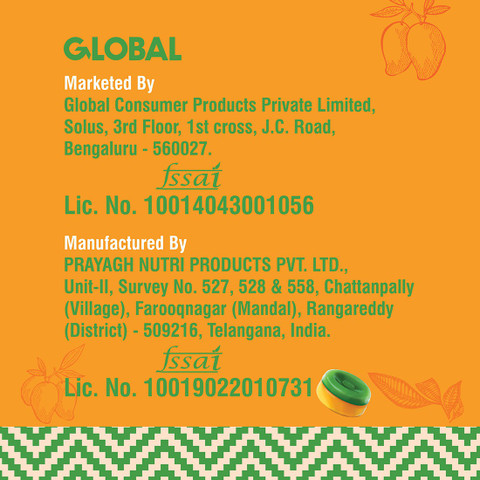 GLOBAL

Marketed By

Global Consumer Products Private Limited,
Solus, 3rd Floor, 1st cross, J.C. Road,
Bengaluru - 560027.

fssai

Lic. No. 10014043001056

Manufactured By

PRAYAGH NUTRI PRODUCTS PVT. LTD.,
Unit-II, Survey No. 527, 528 & 558, Chattanpally
(Village), Farooqnagar (Mandal), Rangareddy
(District) - 509216, Telangana, India.

fssai

Lic. No. 10019022010731